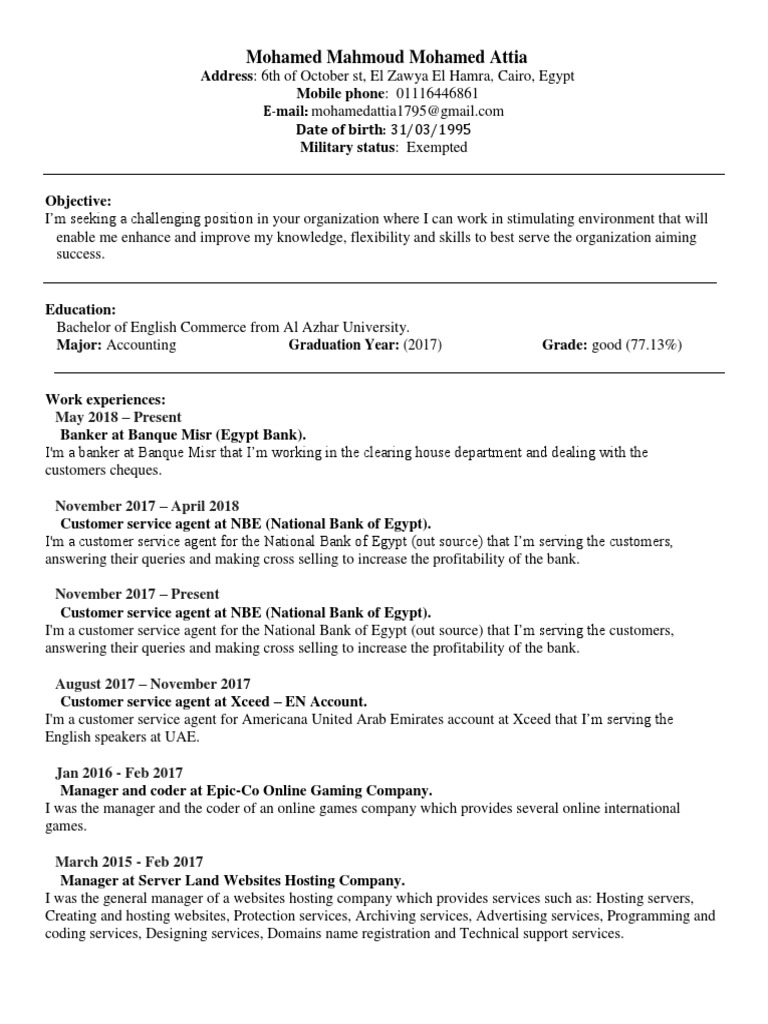 Mohamed Mahmoud Mohamed Attia
Address: 6th of October st, El Zawya El Hamra, Cairo, Egypt
Mobile phone: 01116446861
E-mail: mohamedattia1795@gmail.com
Date of birth: 31/03/1995
Military status: Exempted

Objective:
I'm seeking a challenging position in your organization where I can work in stimulating environment that will enable me enhance and improve my knowledge, flexibility and skills to best serve the organization aiming success.

Education:
Bachelor of English Commerce from Al Azhar University.
Major: Accounting Graduation Year: (2017) Grade: good (77.13%)

Work experiences:
May 2018 – Present
Banker at Banque Misr (Egypt Bank).
I'm a banker at Banque Misr that I'm working in the clearing house department and dealing with the customers cheques.

November 2017 – April 2018
Customer service agent at NBE (National Bank of Egypt).
I'm a customer service agent for the National Bank of Egypt (out source) that I'm serving the customers, answering their queries and making cross selling to increase the profitability of the bank.

November 2017 – Present
Customer service agent at NBE (National Bank of Egypt).
I'm a customer service agent for the National Bank of Egypt (out source) that I'm serving the customers, answering their queries and making cross selling to increase the profitability of the bank.

August 2017 – November 2017
Customer service agent at Xceed – EN Account.
I'm a customer service agent for Americana United Arab Emirates account at Xceed that I'm serving the English speakers at UAE.

Jan 2016 - Feb 2017
Manager and coder at Epic-Co Online Gaming Company.
I was the manager and the coder of an online games company which provides several online international games.

March 2015 - Feb 2017
Manager at Server Land Websites Hosting Company.
I was the general manager of a websites hosting company which provides services such as: Hosting servers, Creating and hosting websites, Protection services, Archiving services, Advertising services, Programming and coding services, Designing services, Domains name registration and Technical support services.